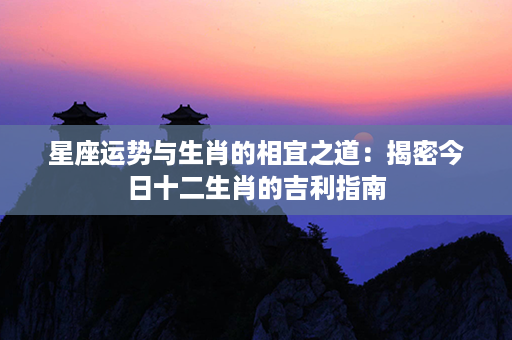 星座运势与生肖的相宜之道：揭密今日十二生肖的吉利指南